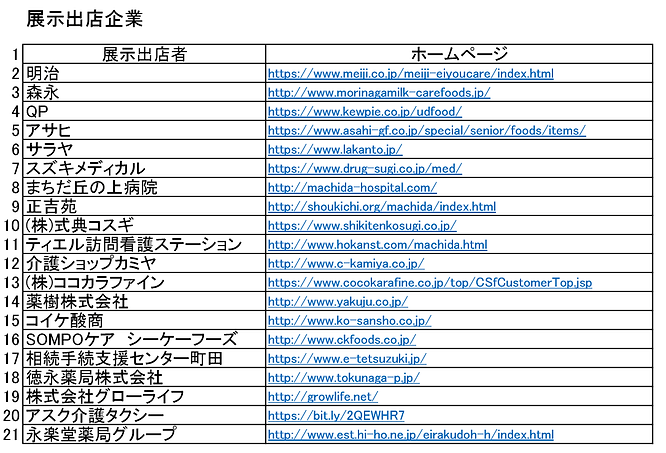 展示出店企業

| 1 | 展示出店者 | ホームページ |
|---|---|---|
| 2 | 明治 | https://www.meiji.co.jp/meiji-eiyoucare/index.html |
| 3 | 森永 | http://www.morinagamilk-carefoods.jp/ |
| 4 | QP | https://www.kewpie.co.jp/udfood/ |
| 5 | アサヒ | https://www.asahi-gf.co.jp/special/senior/foods/items/ |
| 6 | サラヤ | https://www.lakanto.jp/ |
| 7 | スズキメディカル | https://www.drug-sugi.co.jp/med/ |
| 8 | まちだ丘の上病院 | http://machida-hospital.com/ |
| 9 | 正吉苑 | http://shoukichi.org/machida/index.html |
| 10 | (株)式典コスギ | https://www.shikitenkosugi.co.jp/ |
| 11 | ティエル訪問看護ステーション | http://www.hokanst.com/machida.html |
| 12 | 介護ショップカミヤ | http://www.c-kamiya.co.jp/ |
| 13 | (株)ココカラファイン | https://www.cocokarafine.co.jp/top/CSfCustomerTop.jsp |
| 14 | 薬樹株式会社 | http://www.yakuju.co.jp/ |
| 15 | コイケ酸商 | http://www.ko-sansho.co.jp/ |
| 16 | SOMPOケア シーケーフーズ | http://www.ckfoods.co.jp/ |
| 17 | 相続手続支援センター町田 | https://www.e-tetsuzuki.jp/ |
| 18 | 徳永薬局株式会社 | http://www.tokunaga-p.jp/ |
| 19 | 株式会社グローライフ | http://growlife.net/ |
| 20 | アスク介護タクシー | https://bit.ly/2QEWHR7 |
| 21 | 永楽堂薬局グループ | http://www.est.hi-ho.ne.jp/eirakudoh-h/index.html |